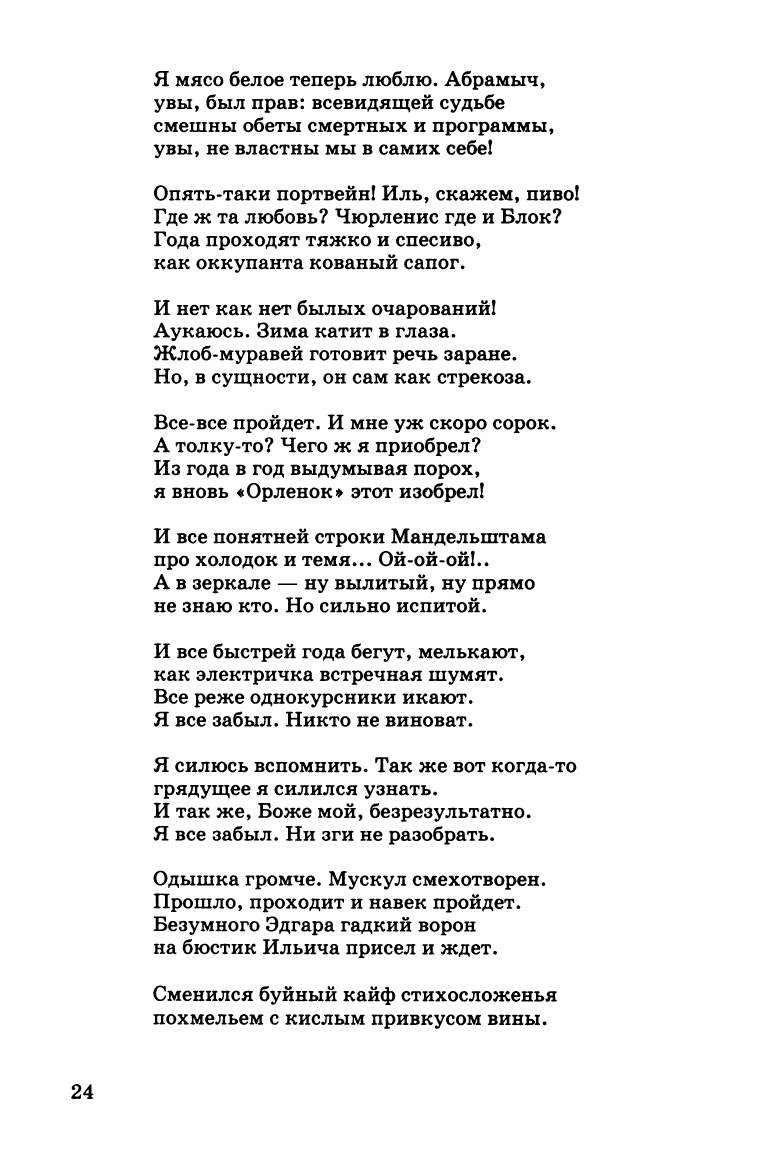 Я мясо белое теперь люблю. Абрамыч,
увы, был прав: всевидящей судьбе
смешны обеты смертных и программы,
увы, не властны мы в самих себе!

Опять-таки портвейн! Иль, скажем, пиво!
Где ж та любовь? Чюрленис где и Блок?
Года проходят тяжко и спесиво,
как оккупанта кованый сапог.

И нет как нет былых очарований!
Аукаюсь. Зима катит в глаза.
Жлоб-муравей готовит речь заране.
Но, в сущности, он сам как стрекоза.

Все-все пройдет. И мне уж скоро сорок.
А толку-то? Чего ж я приобрел?
Из года в год выдумывая порох,
я вновь «Орленок» этот изобрел!

И все понятней строки Мандельштама
про холодок и темя... Ой-ой-ой!..
А в зеркале — ну вылитый, ну прямо
не знаю кто. Но сильно испитой.

И все быстрей года бегут, мелькают,
как электричка встречная шумят.
Все реже однокурсники икают.
Я все забыл. Никто не виноват.

Я силюсь вспомнить. Так же вот когда-то
грядущее я силился узнать.
И так же, Боже мой, безрезультатно.
Я все забыл. Ни зги не разобрать.

Одышка громче. Мускул смехотворен.
Прошло, проходит и навек пройдет.
Безумного Эдгара гадкий ворон
на бюстик Ильича присел и ждет.

Сменился буйный кайф стихосложенья
похмельем с кислым привкусом вины.

24